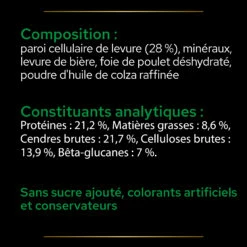 Composition :
paroi cellulaire de levure (28 %), minéraux, levure de bière, foie de poulet déshydraté, poudre d'huile de colza raffinée

Constituants analytiques :
Protéines : 21,2 %, Matières grasses : 8,6 %, Cendres brutes : 21,7 %, Celluloses brutes : 13,9 %, Bêta-glucanes : 7 %.

Sans sucre ajouté, colorants artificiels et conservateurs